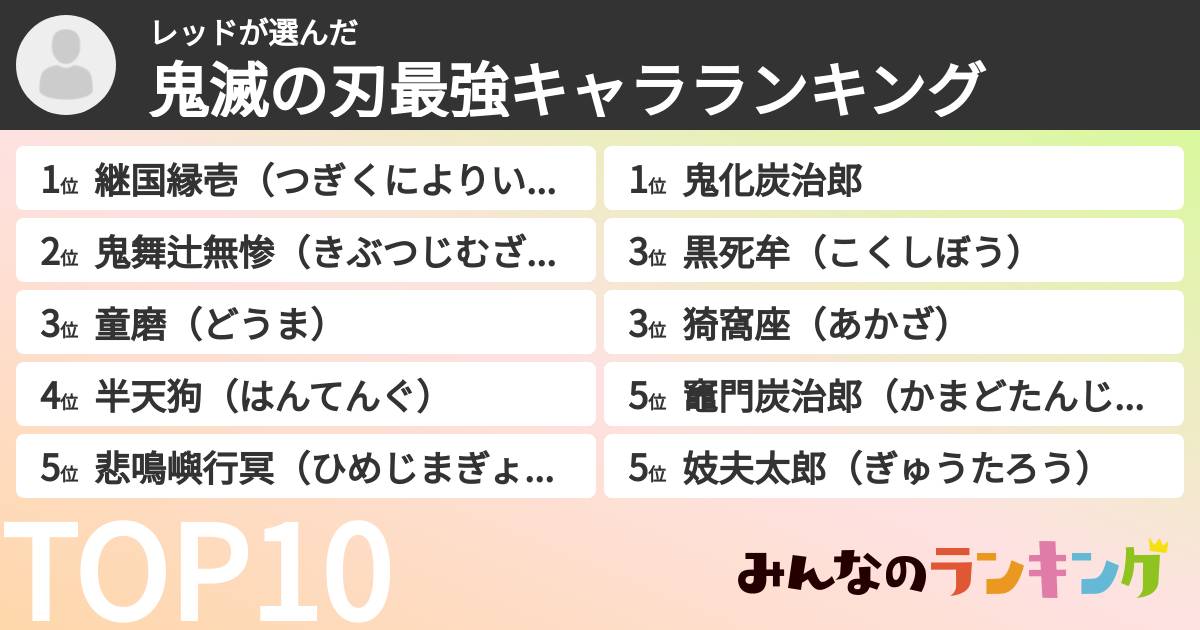 レッドが選んだ
鬼滅の刃最強キャラランキング

1位 継国縁壱（つぎくによりい…
2位 鬼舞辻無惨（きぶつじむざ…
3位 童磨（どうま）
4位 半天狗（はんてんぐ）
5位 悲鳴嶼行冥（ひめじまぎょ…

1位 鬼化炭治郎
3位 黒死牟（こくしぼう）
3位 猗窩座（あかざ）
5位 竈門炭治郎（かまどたんじ…
5位 妓夫太郎（ぎゅうたろう）

TOP10

みんなのランキング